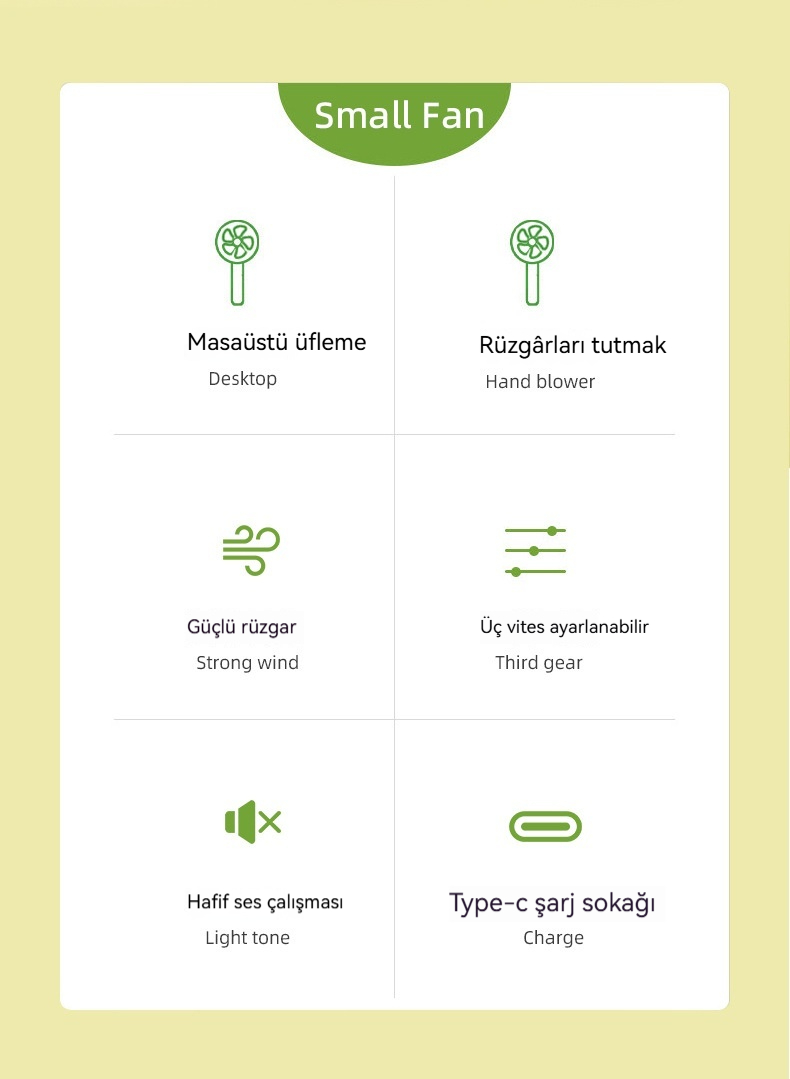 Small Fan

Masaüstü üfleme
Desktop

Rüzgârları tutmak
Hand blower

Güçlü rüzgar
Strong wind

Üç vites ayarlanabilir
Third gear

Hafif ses çalışması
Light tone

Type-c şarj sokağı
Charge